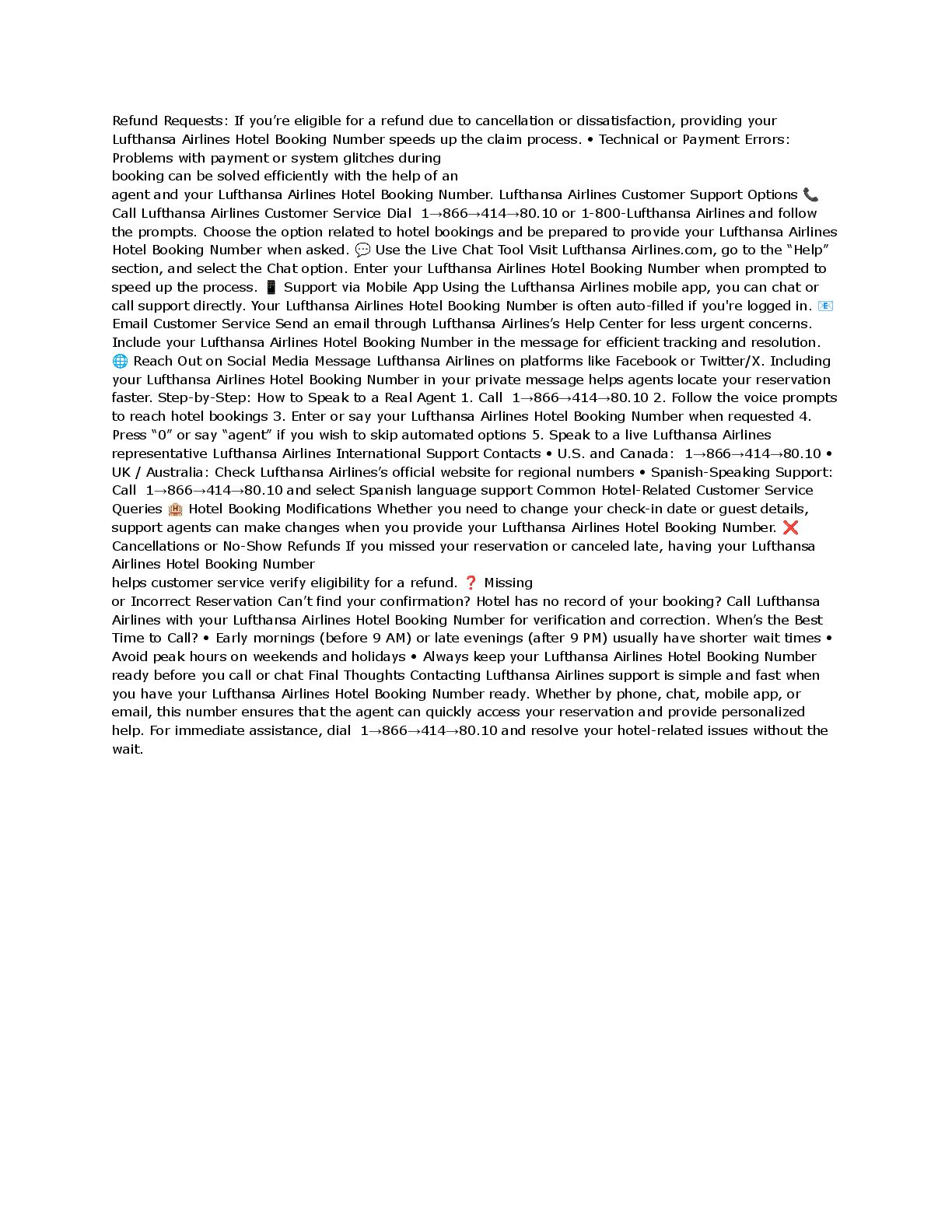 Refund Requests: If you're eligible for a refund due to cancellation or dissatisfaction, providing your Lufthansa Airlines Hotel Booking Number speeds up the claim process. • Technical or Payment Errors: Problems with payment or system glitches during booking can be solved efficiently with the help of an agent and your Lufthansa Airlines Hotel Booking Number. Lufthansa Airlines Customer Support Options 📞 Call Lufthansa Airlines Customer Service Dial 1→866→414→80.10 or 1-800-Lufthansa Airlines and follow the prompts. Choose the option related to hotel bookings and be prepared to provide your Lufthansa Airlines Hotel Booking Number when asked. 💬 Use the Live Chat Tool Visit Lufthansa Airlines.com, go to the "Help" section, and select the Chat option. Enter your Lufthansa Airlines Hotel Booking Number when prompted to speed up the process. 📱 Support via Mobile App Using the Lufthansa Airlines mobile app, you can chat or call support directly. Your Lufthansa Airlines Hotel Booking Number is often auto-filled if you're logged in. 📧 Email Customer Service Send an email through Lufthansa Airlines's Help Center for less urgent concerns. Include your Lufthansa Airlines Hotel Booking Number in the message for efficient tracking and resolution. 🌐 Reach Out on Social Media Message Lufthansa Airlines on platforms like Facebook or Twitter/X. Including your Lufthansa Airlines Hotel Booking Number in your private message helps agents locate your reservation faster. Step-by-Step: How to Speak to a Real Agent 1. Call 1→866→414→80.10 2. Follow the voice prompts to reach hotel bookings 3. Enter or say your Lufthansa Airlines Hotel Booking Number when requested 4. Press "0" or say "agent" if you wish to skip automated options 5. Speak to a live Lufthansa Airlines representative Lufthansa Airlines International Support Contacts • U.S. and Canada: 1→866→414→80.10 • UK / Australia: Check Lufthansa Airlines's official website for regional numbers • Spanish-Speaking Support: Call 1→866→414→80.10 and select Spanish language support Common Hotel-Related Customer Service Queries 🏨 Hotel Booking Modifications Whether you need to change your check-in date or guest details, support agents can make changes when you provide your Lufthansa Airlines Hotel Booking Number. ❌ Cancellations or No-Show Refunds If you missed your reservation or canceled late, having your Lufthansa Airlines Hotel Booking Number helps customer service verify eligibility for a refund. ❓ Missing or Incorrect Reservation Can't find your confirmation? Hotel has no record of your booking? Call Lufthansa Airlines with your Lufthansa Airlines Hotel Booking Number for verification and correction. When's the Best Time to Call? • Early mornings (before 9 AM) or late evenings (after 9 PM) usually have shorter wait times • Avoid peak hours on weekends and holidays • Always keep your Lufthansa Airlines Hotel Booking Number ready before you call or chat Final Thoughts Contacting Lufthansa Airlines support is simple and fast when you have your Lufthansa Airlines Hotel Booking Number ready. Whether by phone, chat, mobile app, or email, this number ensures that the agent can quickly access your reservation and provide personalized help. For immediate assistance, dial 1→866→414→80.10 and resolve your hotel-related issues without the wait.